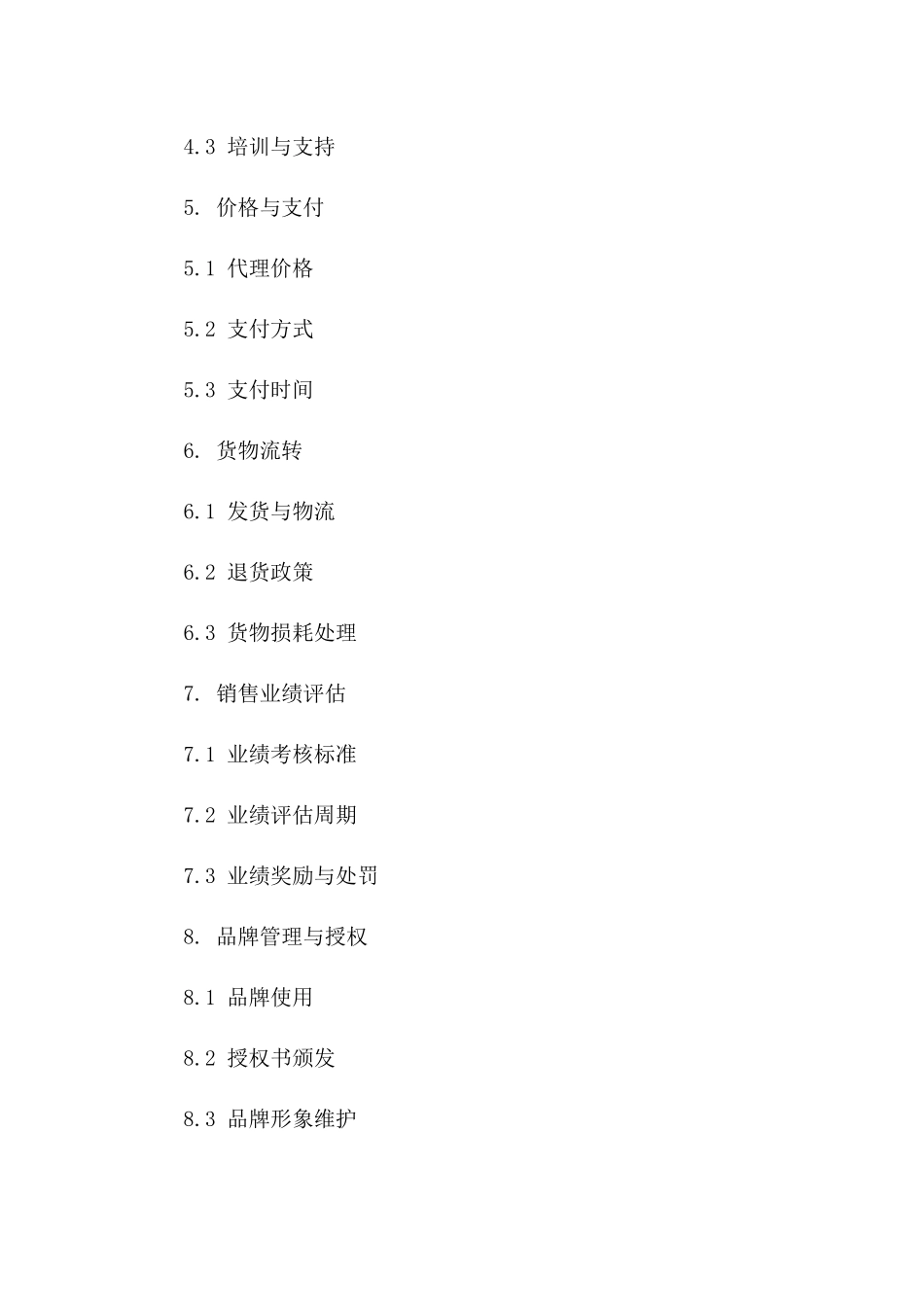 4.3培训与支持

5.价格与支付

5.1代理价格

5.2支付方式

5.3支付时间

6.货物流转

6.1发货与物流

6.2退货政策

6.3货物损耗处理

7.销售业绩评估

7.1业绩考核标准

7.2业绩评估周期

7.3业绩奖励与处罚

8.品牌管理与授权

8.1品牌使用

8.2授权书颁发

8.3品牌形象维护